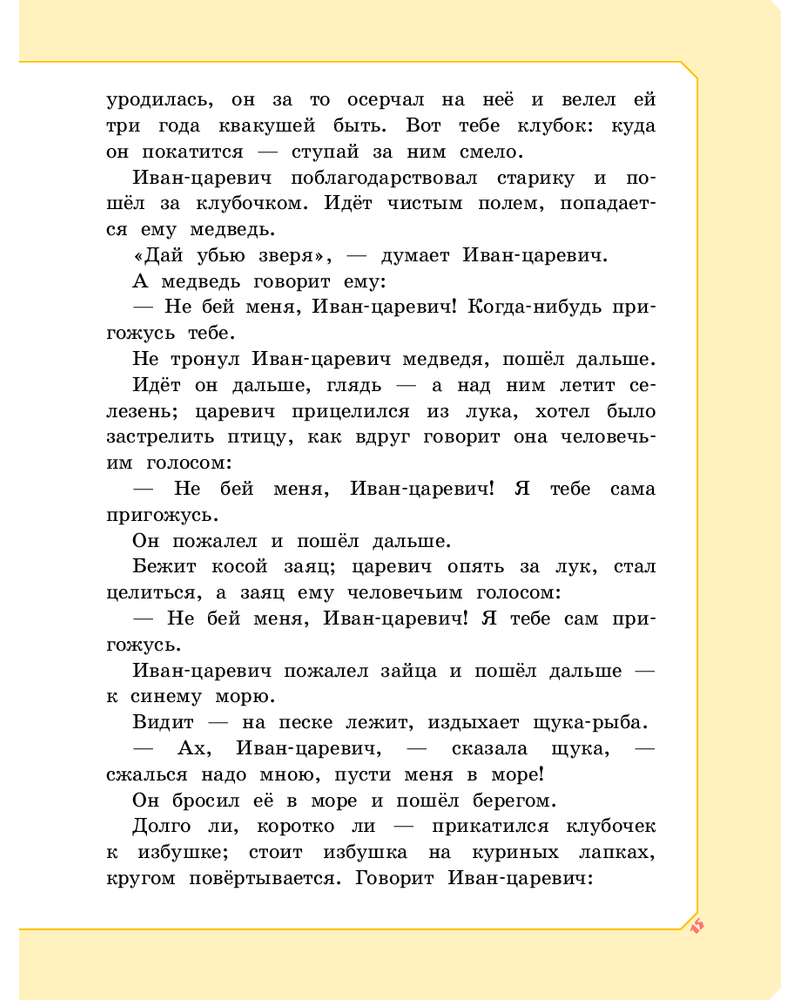 уродилась, он за то осерчал на неё и велел ей три года квакушей быть. Вот тебе клубок: куда он покатится — ступай за ним смело.

Иван-царевич поблагодарствовал старику и пошёл за клубочком. Идёт чистым полем, попадается ему медведь.

«Дай убью зверя», — думает Иван-царевич.

А медведь говорит ему:

— Не бей меня, Иван-царевич! Когда-нибудь пригожусь тебе.

Не тронул Иван-царевич медведя, пошёл дальше.

Идёт он дальше, глядь — а над ним летит селезень; царевич прицелился из лука, хотел было застрелить птицу, как вдруг говорит она человечьим голосом:

— Не бей меня, Иван-царевич! Я тебе сама пригожусь.

Он пожалел и пошёл дальше.

Бежит косой заяц; царевич опять за лук, стал целиться, а заяц ему человечьим голосом:

— Не бей меня, Иван-царевич! Я тебе сам пригожусь.

Иван-царевич пожалел зайца и пошёл дальше — к синему морю.

Видит — на песке лежит, издыхает щука-рыба.

— Ах, Иван-царевич, — сказала щука, — сжалься надо мною, пусти меня в море!

Он бросил её в море и пошёл берегом.

Долго ли, коротко ли — прикатился клубочек к избушке; стоит избушка на куриных лапках, кругом повёртывается. Говорит Иван-царевич:

15